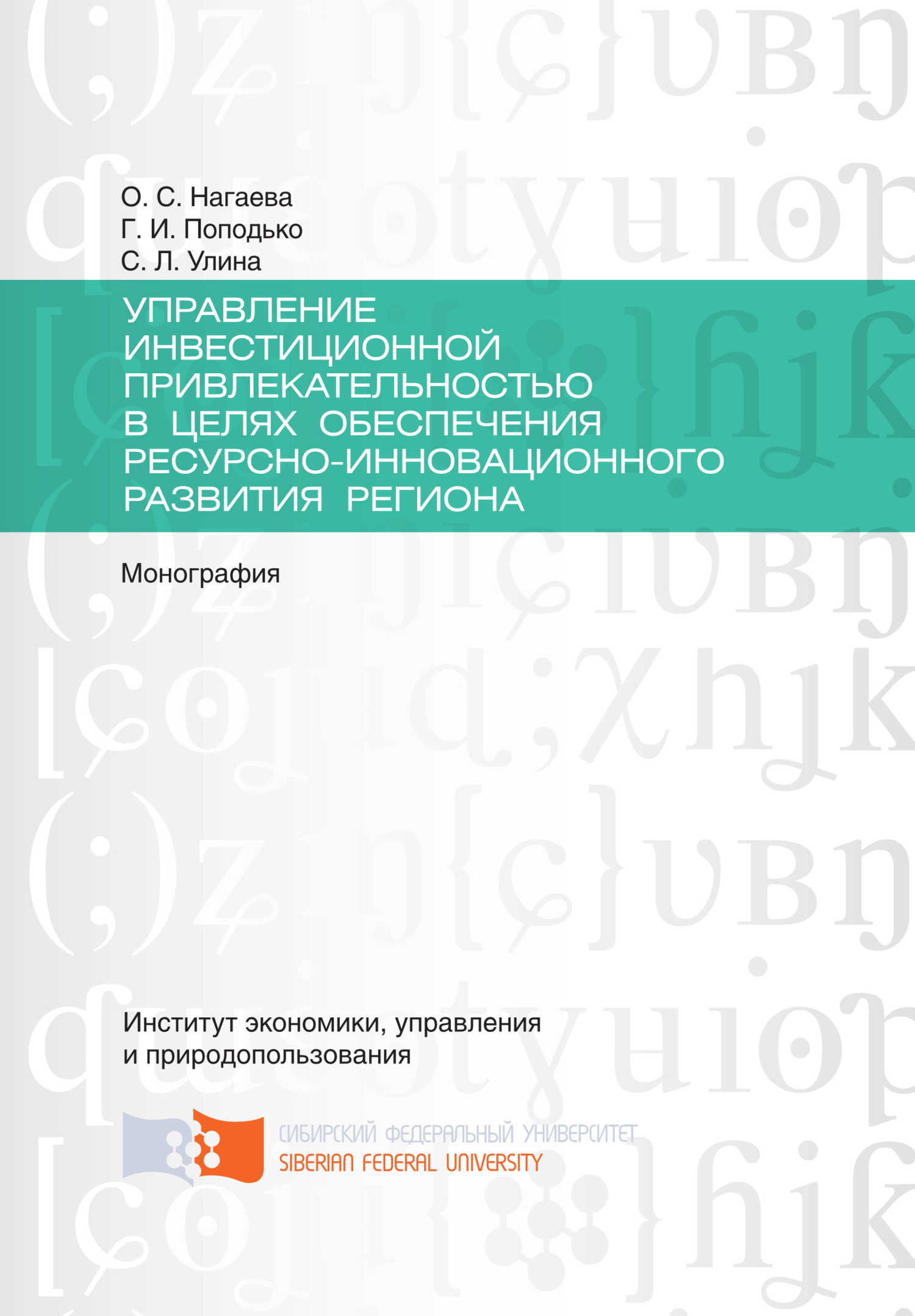 О. С. Нагаева
Г. И. Поподько
С. Л. Улина

УПРАВЛЕНИЕ ИНВЕСТИЦИОННОЙ ПРИВЛЕКАТЕЛЬНОСТЬЮ В ЦЕЛЯХ ОБЕСПЕЧЕНИЯ РЕСУРСНО-ИННОВАЦИОННОГО РАЗВИТИЯ РЕГИОНА

Монография

Институт экономики, управления и природопользования

СИБИРСКИЙ ФЕДЕРАЛЬНЫЙ УНИВЕРСИТЕТ
SIBERIAN FEDERAL UNIVERSITY